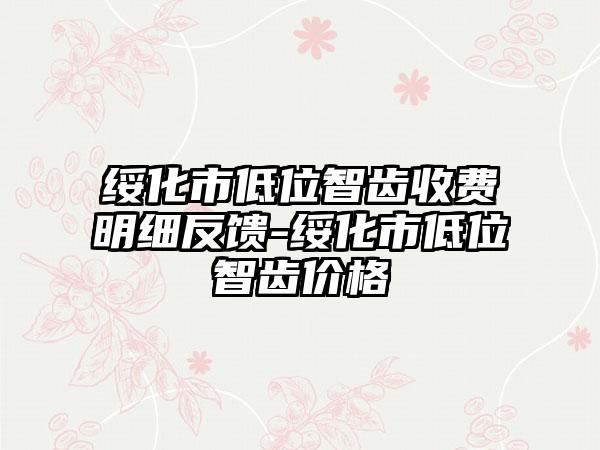 绥化市低位智齿收费明细反馈-绥化市低位智齿价格